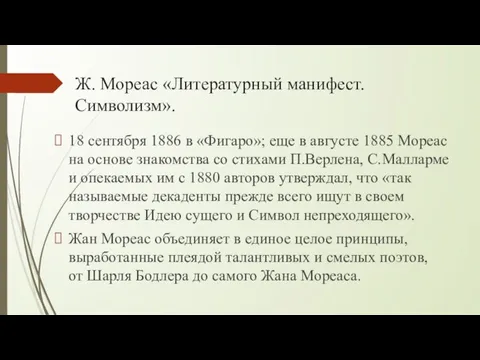 Ж. Мореас «Литературный манифест. Символизм».

18 сентября 1886 в «Фигаро»; еще в августе 1885 Мореас на основе знакомства со стихами П.Верлена, С.Малларме и опекаемых им с 1880 авторов утверждал, что «так называемые декаденты прежде всего ищут в своем творчестве Идею сущего и Символ непреходящего».

Жан Мореас объединяет в единое целое принципы, выработанные плеядой талантливых и смелых поэтов, от Шарля Бодлера до самого Жана Мореаса.